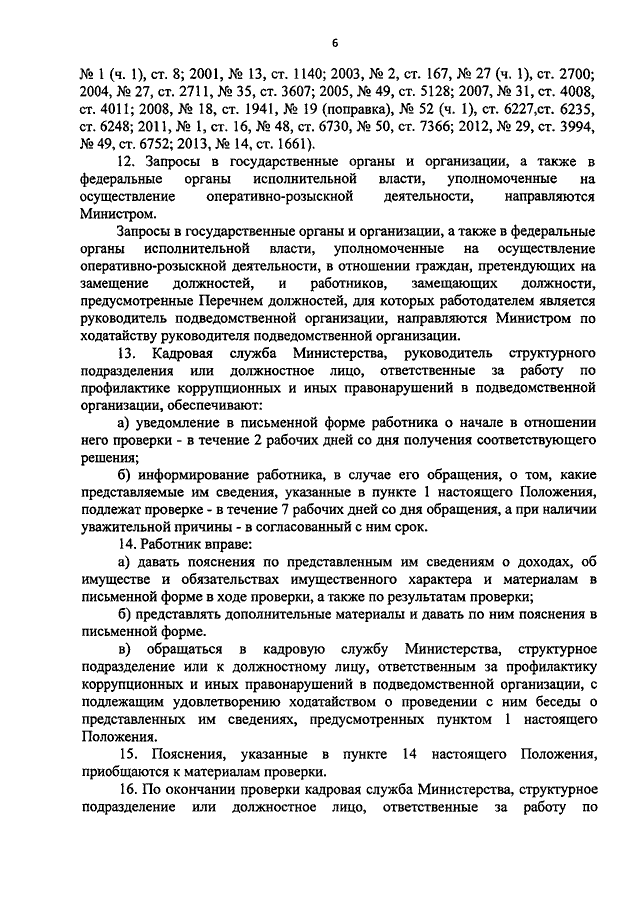 6

№ 1 (ч. 1), ст. 8; 2001, № 13, ст. 1140; 2003, № 2, ст. 167, № 27 (ч. 1), ст. 2700; 2004, № 27, ст. 2711, № 35, ст. 3607; 2005, № 49, ст. 5128; 2007, № 31, ст. 4008, ст. 4011; 2008, № 18, ст. 1941, № 19 (поправка), № 52 (ч. 1), ст. 6227,ст. 6235, ст. 6248; 2011, № 1, ст. 16, № 48, ст. 6730, № 50, ст. 7366; 2012, № 29, ст. 3994, № 49, ст. 6752; 2013, № 14, ст. 1661).

12. Запросы в государственные органы и организации, а также в федеральные органы исполнительной власти, уполномоченные на осуществление оперативно-розыскной деятельности, направляются Министром.

Запросы в государственные органы и организации, а также в федеральные органы исполнительной власти, уполномоченные на осуществление оперативно-розыскной деятельности, в отношении граждан, претендующих на замещение должностей, и работников, замещающих должности, предусмотренные Перечнем должностей, для которых работодателем является руководитель подведомственной организации, направляются Министром по ходатайству руководителя подведомственной организации.

13. Кадровая служба Министерства, руководитель структурного подразделения или должностное лицо, ответственные за работу по профилактике коррупционных и иных правонарушений в подведомственной организации, обеспечивают:

а) уведомление в письменной форме работника о начале в отношении него проверки - в течение 2 рабочих дней со дня получения соответствующего решения;

б) информирование работника, в случае его обращения, о том, какие представляемые им сведения, указанные в пункте 1 настоящего Положения, подлежат проверке - в течение 7 рабочих дней со дня обращения, а при наличии уважительной причины - в согласованный с ним срок.

14. Работник вправе:

а) давать пояснения по представленным им сведениям о доходах, об имуществе и обязательствах имущественного характера и материалам в письменной форме в ходе проверки, а также по результатам проверки;

б) представлять дополнительные материалы и давать по ним пояснения в письменной форме.

в) обращаться в кадровую службу Министерства, структурное подразделение или к должностному лицу, ответственным за профилактику коррупционных и иных правонарушений в подведомственной организации, с подлежащим удовлетворению ходатайством о проведении с ним беседы о представленных им сведениях, предусмотренных пунктом 1 настоящего Положения.

15. Пояснения, указанные в пункте 14 настоящего Положения, приобщаются к материалам проверки.

16. По окончании проверки кадровая служба Министерства, структурное подразделение или должностное лицо, ответственные за работу по